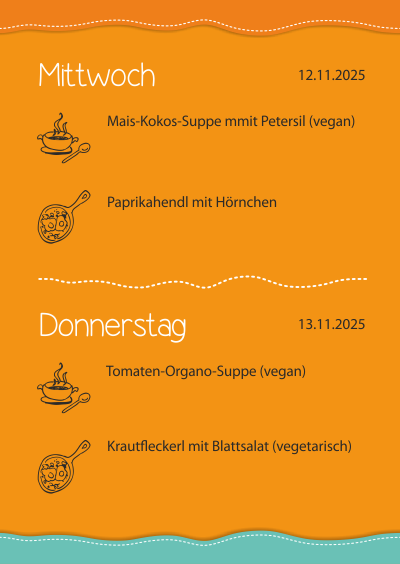 Mittwoch

12.11.2025

Mais-Kokos-Suppe mmit Petersil (vegan)

Paprikahendl mit Hörnchen

Donnerstag

13.11.2025

Tomaten-Organo-Suppe (vegan)

Krautfleckerl mit Blattsalat (vegetarisch)